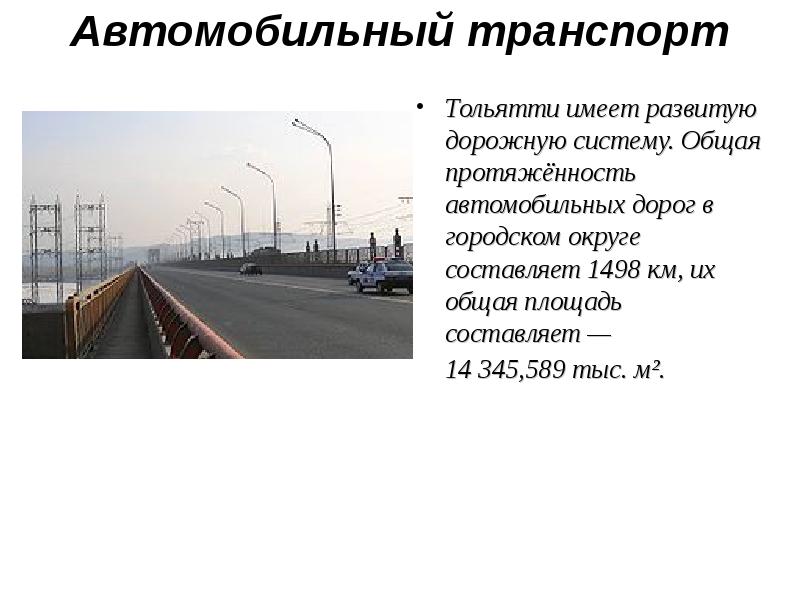 Автомобильный транспорт

• Тольятти имеет развитую дорожную систему. Общая протяжённость автомобильных дорог в городском округе составляет 1498 км, их общая площадь составляет — 14 345,589 тыс. м².